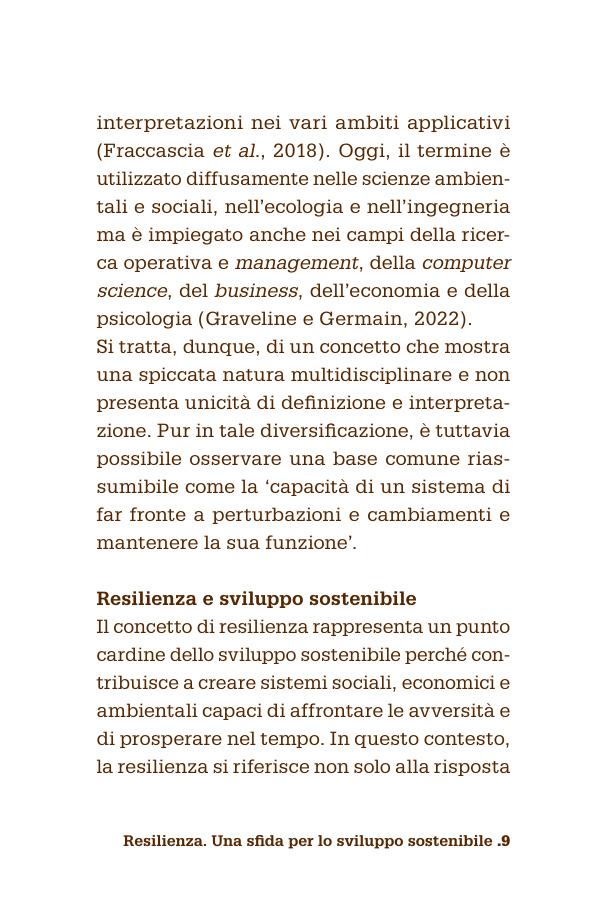 interpretazioni nei vari ambiti applicativi (Fraccascia et al., 2018). Oggi, il termine è utilizzato diffusamente nelle scienze ambientali e sociali, nell'ecologia e nell'ingegneria ma è impiegato anche nei campi della ricerca operativa e management, della computer science, del business, dell'economia e della psicologia (Graveline e Germain, 2022).
Si tratta, dunque, di un concetto che mostra una spiccata natura multidisciplinare e non presenta unicità di definizione e interpretazione. Pur in tale diversificazione, è tuttavia possibile osservare una base comune riassumibile come la 'capacità di un sistema di far fronte a perturbazioni e cambiamenti e mantenere la sua funzione'.

Resilienza e sviluppo sostenibile
Il concetto di resilienza rappresenta un punto cardine dello sviluppo sostenibile perché contribuisce a creare sistemi sociali, economici e ambientali capaci di affrontare le avversità e di prosperare nel tempo. In questo contesto, la resilienza si riferisce non solo alla risposta

Resilienza. Una sfida per lo sviluppo sostenibile .9